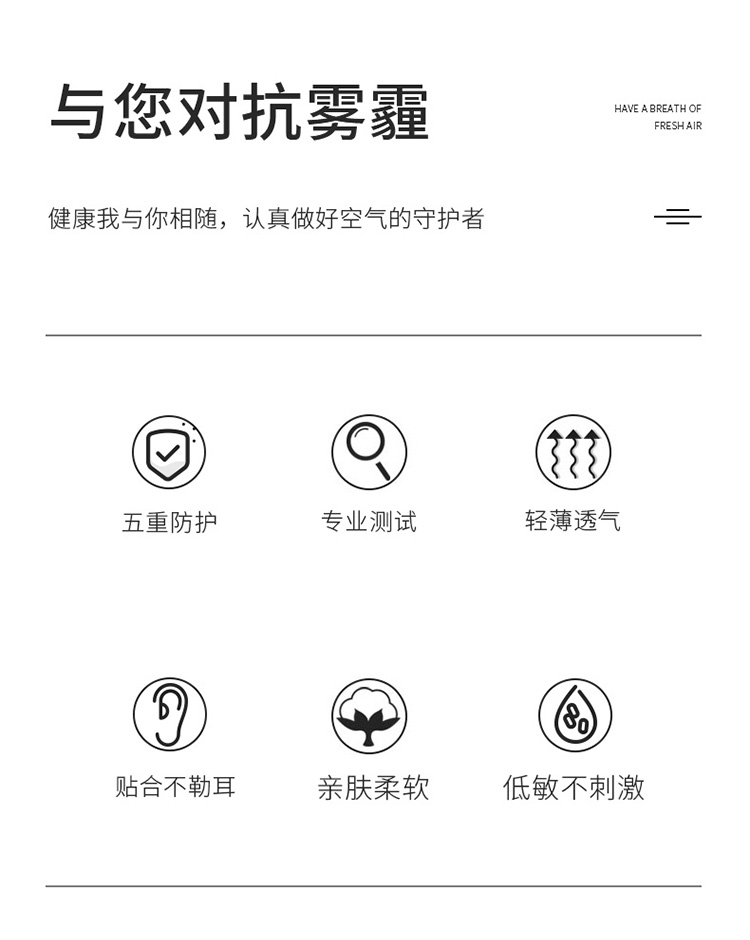 与您对抗雾霾

HAVE A BREATH OF FRESH AIR

健康我与你相随，认真做好空气的守护者

五重防护

专业测试

轻薄透气

贴合不勒耳

亲肤柔软

低敏不刺激